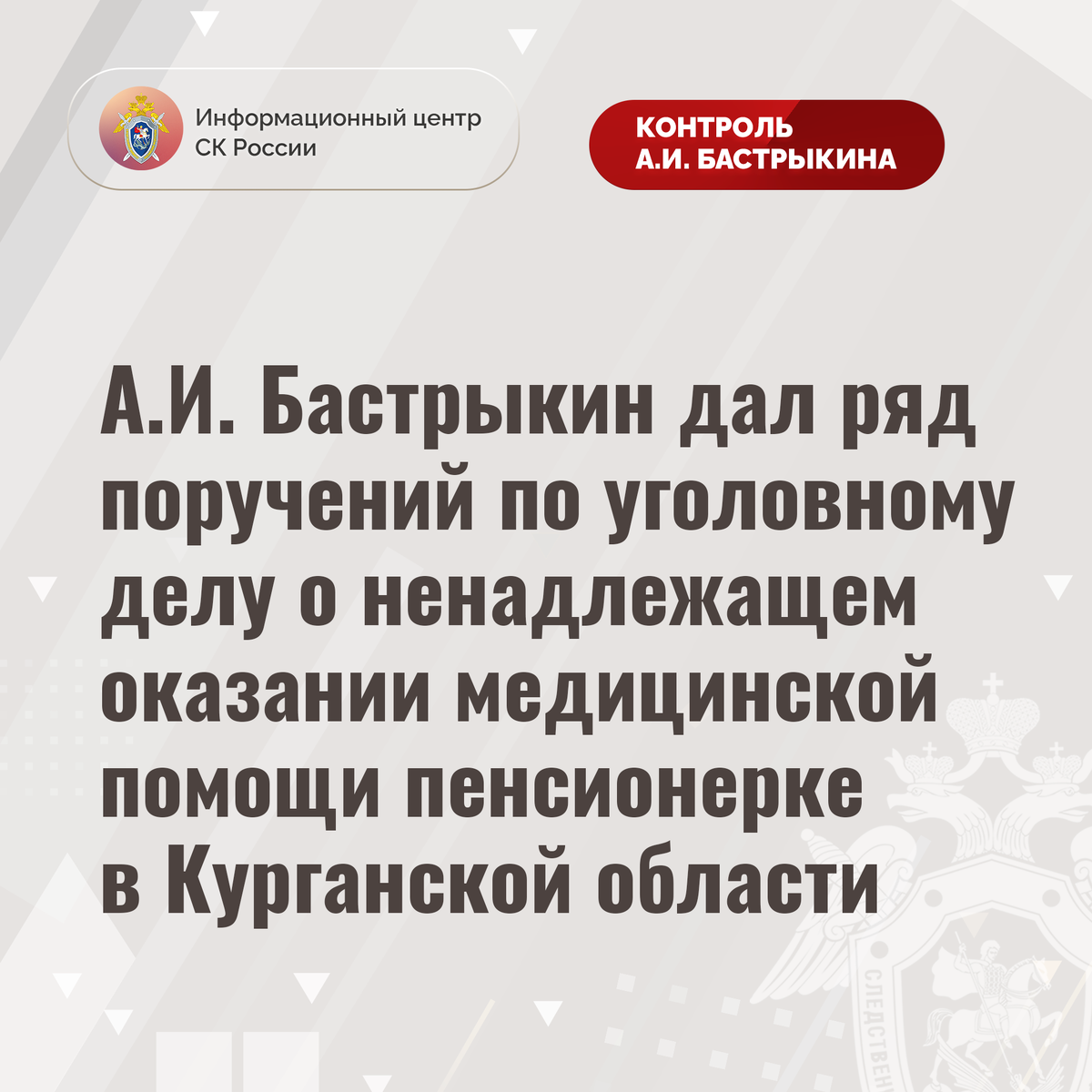 Информационный центр
СК России

КОНТРОЛЬ
А.И. БАСТРЫКИНА

А.И. Бастрыкин дал ряд поручений по уголовному делу о ненадлежащем оказании медицинской помощи пенсионерке в Курганской области